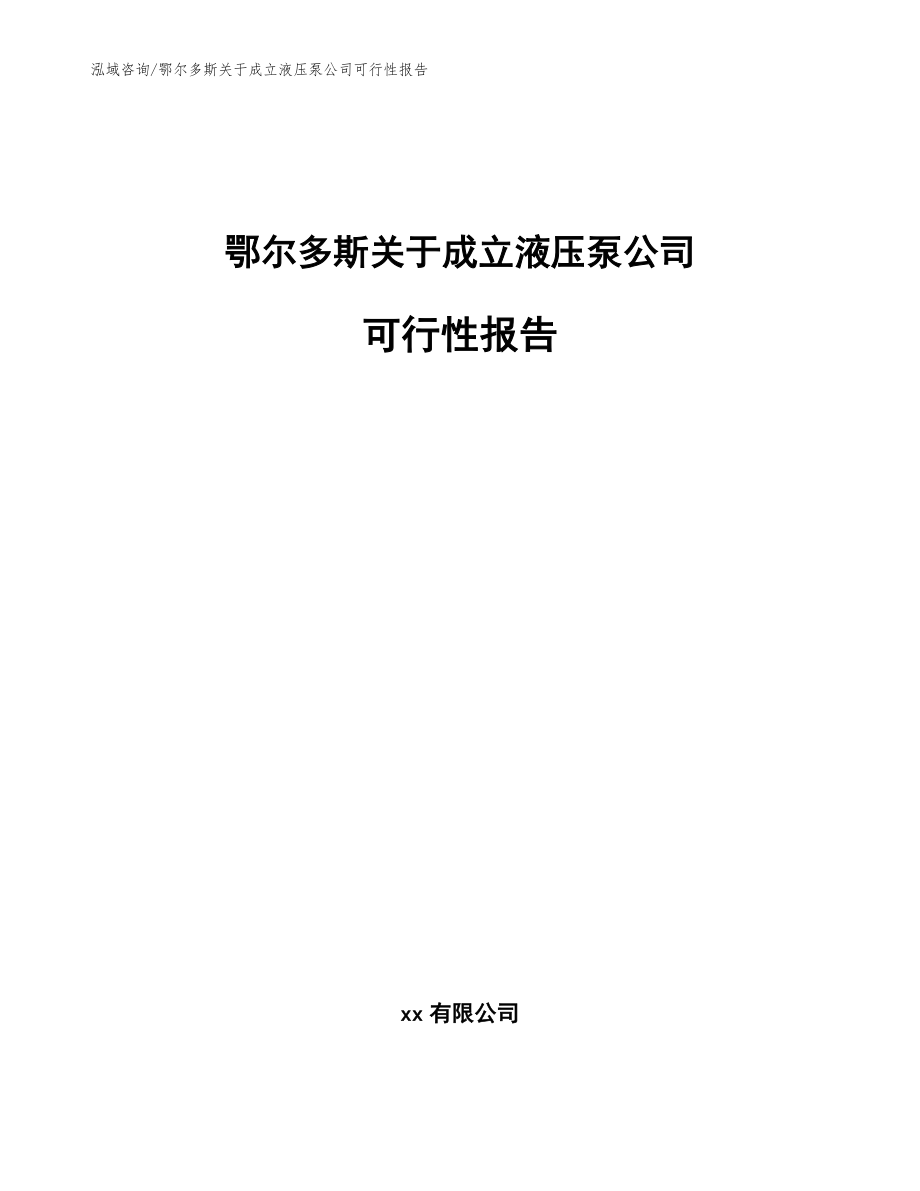 泓域咨询/鄂尔多斯关于成立液压泵公司可行性报告

鄂尔多斯关于成立液压泵公司

可行性报告

xx 有限公司